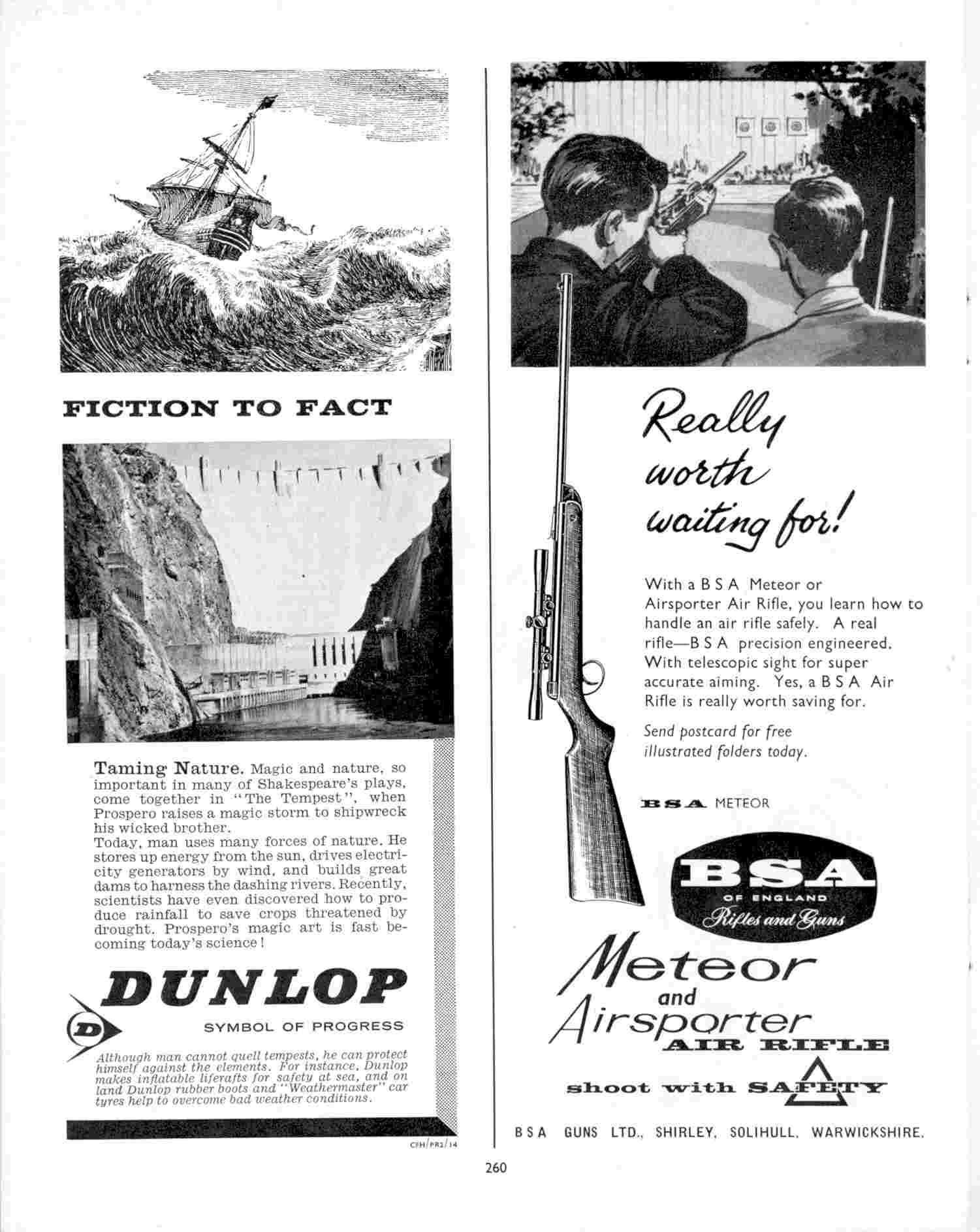 FICTION TO FACT

Taming Nature. Magic and nature, so important in many of Shakespeare's plays, come together in "The Tempest", when Prospero raises a magic storm to shipwreck his wicked brother.
Today, man uses many forces of nature. He stores up energy from the sun, drives electricity generators by wind, and builds great dams to harness the dashing rivers. Recently, scientists have even discovered how to produce rainfall to save crops threatened by drought. Prospero's magic art is fast becoming today's science!

DUNLOP

D

SYMBOL OF PROGRESS

Although man cannot quell tempests, he can protect himself against the elements. For instance, Dunlop makes inflatable liferafts for safety at sea, and on land Dunlop rubber boots and "Weathermaster" car tyres help to overcome bad weather conditions.

CFH/PR2/14

Really worth waiting for!

With a B S A Meteor or Airsporter Air Rifle, you learn how to handle an air rifle safely. A real rifle—B S A precision engineered. With telescopic sight for super accurate aiming. Yes, a B S A Air Rifle is really worth saving for.

Send postcard for free illustrated folders today.

BSA METEOR

BSA
OF ENGLAND
Rifles and Guns

Meteor
and
Airsporter
AIR RIFLE

shoot with SAFETY

B S A GUNS LTD., SHIRLEY, SOLIHULL, WARWICKSHIRE.

260